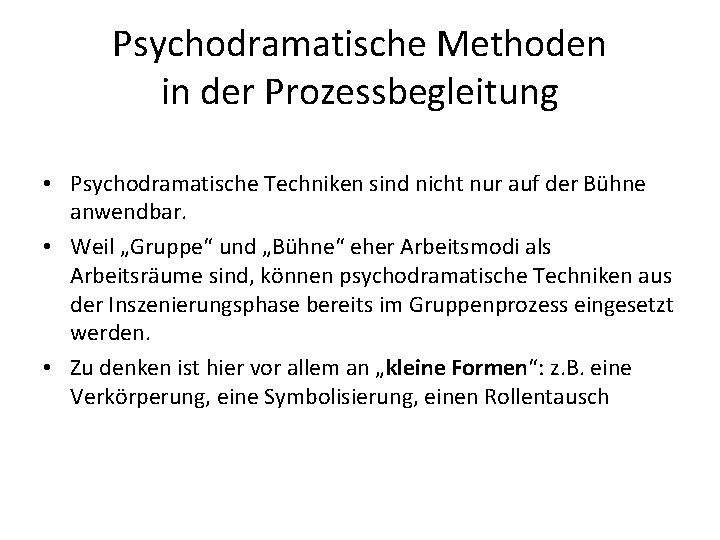 Psychodramatische Methoden in der Prozessbegleitung

• Psychodramatische Techniken sind nicht nur auf der Bühne anwendbar.
• Weil „Gruppe“ und „Bühne“ eher Arbeitsmodi als Arbeitsräume sind, können psychodramatische Techniken aus der Inszenierungsphase bereits im Gruppenprozess eingesetzt werden.
• Zu denken ist hier vor allem an „kleine Formen“: z.B. eine Verkörperung, eine Symbolisierung, einen Rollentausch